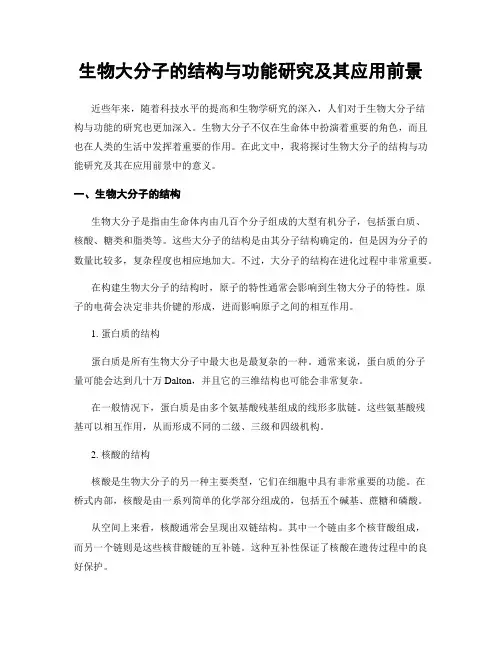 生物大分子的结构与功能研究及其应用前景

近些年来，随着科技水平的提高和生物学研究的深入，人们对于生物大分子结构与功能的研究也更加深入。生物大分子不仅在生命体中扮演着重要的角色，而且也在人类的生活中发挥着重要的作用。在此文中，我将探讨生物大分子的结构与功能研究及其在应用前景中的意义。

一、生物大分子的结构

生物大分子是指由生命体内由几百个分子组成的大型有机分子，包括蛋白质、核酸、糖类和脂类等。这些大分子的结构是由其分子结构确定的，但是因为分子的数量比较多，复杂程度也相应地加大。不过，大分子的结构在进化过程中非常重要。

在构建生物大分子的结构时，原子的特性通常会影响到生物大分子的特性。原子的电荷会决定非共价键的形成，进而影响原子之间的相互作用。

1. 蛋白质的结构

蛋白质是所有生物大分子中最大也是最复杂的一种。通常来说，蛋白质的分子量可能会达到几十万 Dalton，并且它的三维结构也可能会非常复杂。

在一般情况下，蛋白质是由多个氨基酸残基组成的线形多肽链。这些氨基酸残基可以相互作用，从而形成不同的二级、三级和四级机构。

2. 核酸的结构

核酸是生物大分子的另一种主要类型，它们在细胞中具有非常重要的功能。在桥式内部，核酸是由一系列简单的化学部分组成的，包括五个碱基、蔗糖和磷酸。

从空间上来看，核酸通常会呈现出双链结构。其中一个链由多个核苷酸组成，而另一个链则是这些核苷酸链的互补链。这种互补性保证了核酸在遗传过程中的良好保护。